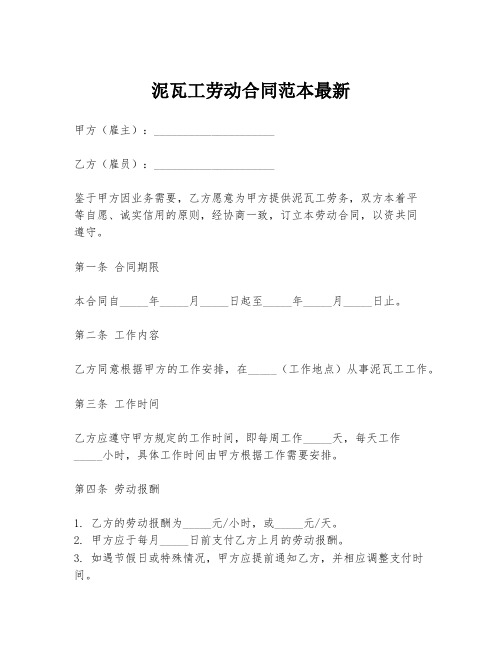 泥瓦工劳动合同范本最新

甲方（雇主）：____________________

乙方（雇员）：____________________

鉴于甲方因业务需要，乙方愿意为甲方提供泥瓦工劳务，双方本着平等自愿、诚实信用的原则，经协商一致，订立本劳动合同，以资共同遵守。

第一条 合同期限

本合同自_____年_____月_____日起至_____年_____月_____日止。

第二条 工作内容

乙方同意根据甲方的工作安排，在_____（工作地点）从事泥瓦工工作。

第三条 工作时间

乙方应遵守甲方规定的工作时间，即每周工作_____天，每天工作_____小时，具体工作时间由甲方根据工作需要安排。

第四条 劳动报酬

1. 乙方的劳动报酬为_____元/小时，或_____元/天。
2. 甲方应于每月_____日前支付乙方上月的劳动报酬。
3. 如遇节假日或特殊情况，甲方应提前通知乙方，并相应调整支付时间。